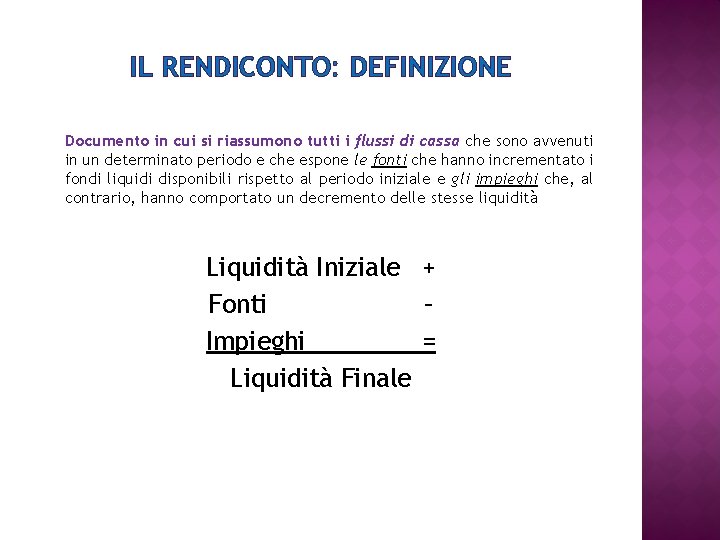 IL RENDICONTO: DEFINIZIONE

Documento in cui si riassumono tutti i flussi di cassa che sono avvenuti in un determinato periodo e che espone le fonti che hanno incrementato i fondi liquidi disponibili rispetto al periodo iniziale e gli impieghi che, al contrario, hanno comportato un decremento delle stesse liquidità

Liquidità Iniziale +
Fonti -
Impieghi =
Liquidità Finale